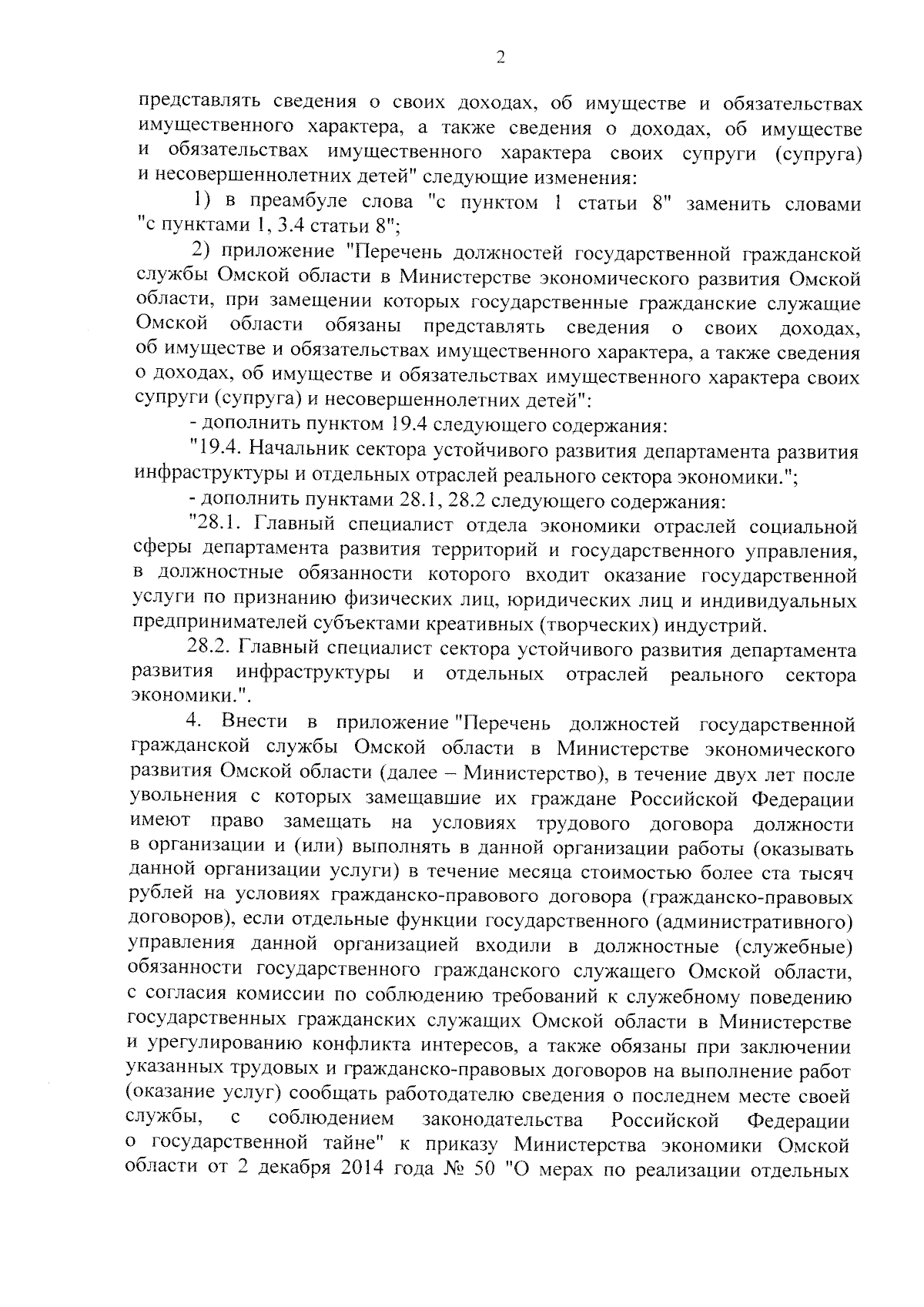 2

представлять сведения о своих доходах, об имуществе и обязательствах имущественного характера, а также сведения о доходах, об имуществе и обязательствах имущественного характера своих супруги (супруга) и несовершеннолетних детей" следующие изменения:

1) в преамбуле слова "с пунктом 1 статьи 8" заменить словами "с пунктами 1, 3.4 статьи 8";

2) приложение "Перечень должностей государственной гражданской службы Омской области в Министерстве экономического развития Омской области, при замещении которых государственные гражданские служащие Омской области обязаны представлять сведения о своих доходах, об имуществе и обязательствах имущественного характера, а также сведения о доходах, об имуществе и обязательствах имущественного характера своих супруги (супруга) и несовершеннолетних детей":

- дополнить пунктом 19.4 следующего содержания:

"19.4. Начальник сектора устойчивого развития департамента развития инфраструктуры и отдельных отраслей реального сектора экономики.";

- дополнить пунктами 28.1, 28.2 следующего содержания:

"28.1. Главный специалист отдела экономики отраслей социальной сферы департамента развития территорий и государственного управления, в должностные обязанности которого входит оказание государственной услуги по признанию физических лиц, юридических лиц и индивидуальных предпринимателей субъектами креативных (творческих) индустрий.

28.2. Главный специалист сектора устойчивого развития департамента развития инфраструктуры и отдельных отраслей реального сектора экономики.".

4. Внести в приложение "Перечень должностей государственной гражданской службы Омской области в Министерстве экономического развития Омской области (далее – Министерство), в течение двух лет после увольнения с которых замещавшие их граждане Российской Федерации имеют право замещать на условиях трудового договора должности в организации и (или) выполнять в данной организации работы (оказывать данной организации услуги) в течение месяца стоимостью более ста тысяч рублей на условиях гражданско-правового договора (гражданско-правовых договоров), если отдельные функции государственного (административного) управления данной организацией входили в должностные (служебные) обязанности государственного гражданского служащего Омской области, с согласия комиссии по соблюдению требований к служебному поведению государственных гражданских служащих Омской области в Министерстве и урегулированию конфликта интересов, а также обязаны при заключении указанных трудовых и гражданско-правовых договоров на выполнение работ (оказание услуг) сообщать работодателю сведения о последнем месте своей службы, с соблюдением законодательства Российской Федерации о государственной тайне" к приказу Министерства экономики Омской области от 2 декабря 2014 года № 50 "О мерах по реализации отдельных